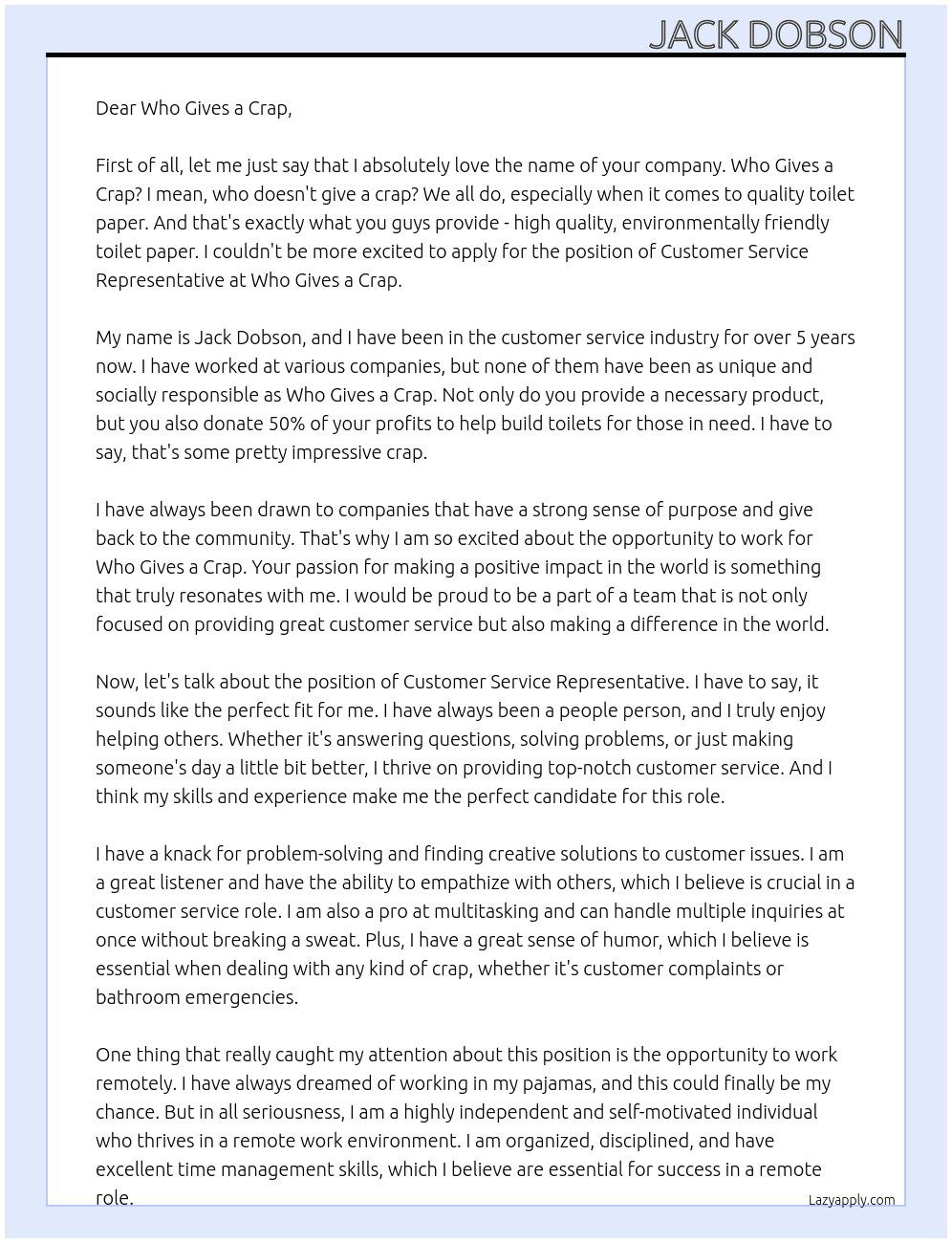 JACK DOBSON

Dear Who Gives a Crap,

First of all, let me just say that I absolutely love the name of your company. Who Gives a Crap? I mean, who doesn't give a crap? We all do, especially when it comes to quality toilet paper. And that's exactly what you guys provide - high quality, environmentally friendly toilet paper. I couldn't be more excited to apply for the position of Customer Service Representative at Who Gives a Crap.

My name is Jack Dobson, and I have been in the customer service industry for over 5 years now. I have worked at various companies, but none of them have been as unique and socially responsible as Who Gives a Crap. Not only do you provide a necessary product, but you also donate 50% of your profits to help build toilets for those in need. I have to say, that's some pretty impressive crap.

I have always been drawn to companies that have a strong sense of purpose and give back to the community. That's why I am so excited about the opportunity to work for Who Gives a Crap. Your passion for making a positive impact in the world is something that truly resonates with me. I would be proud to be a part of a team that is not only focused on providing great customer service but also making a difference in the world.

Now, let's talk about the position of Customer Service Representative. I have to say, it sounds like the perfect fit for me. I have always been a people person, and I truly enjoy helping others. Whether it's answering questions, solving problems, or just making someone's day a little bit better, I thrive on providing top-notch customer service. And I think my skills and experience make me the perfect candidate for this role.

I have a knack for problem-solving and finding creative solutions to customer issues. I am a great listener and have the ability to empathize with others, which I believe is crucial in a customer service role. I am also a pro at multitasking and can handle multiple inquiries at once without breaking a sweat. Plus, I have a great sense of humor, which I believe is essential when dealing with any kind of crap, whether it's customer complaints or bathroom emergencies.

One thing that really caught my attention about this position is the opportunity to work remotely. I have always dreamed of working in my pajamas, and this could finally be my chance. But in all seriousness, I am a highly independent and self-motivated individual who thrives in a remote work environment. I am organized, disciplined, and have excellent time management skills, which I believe are essential for success in a remote role.

Lazyapply.com